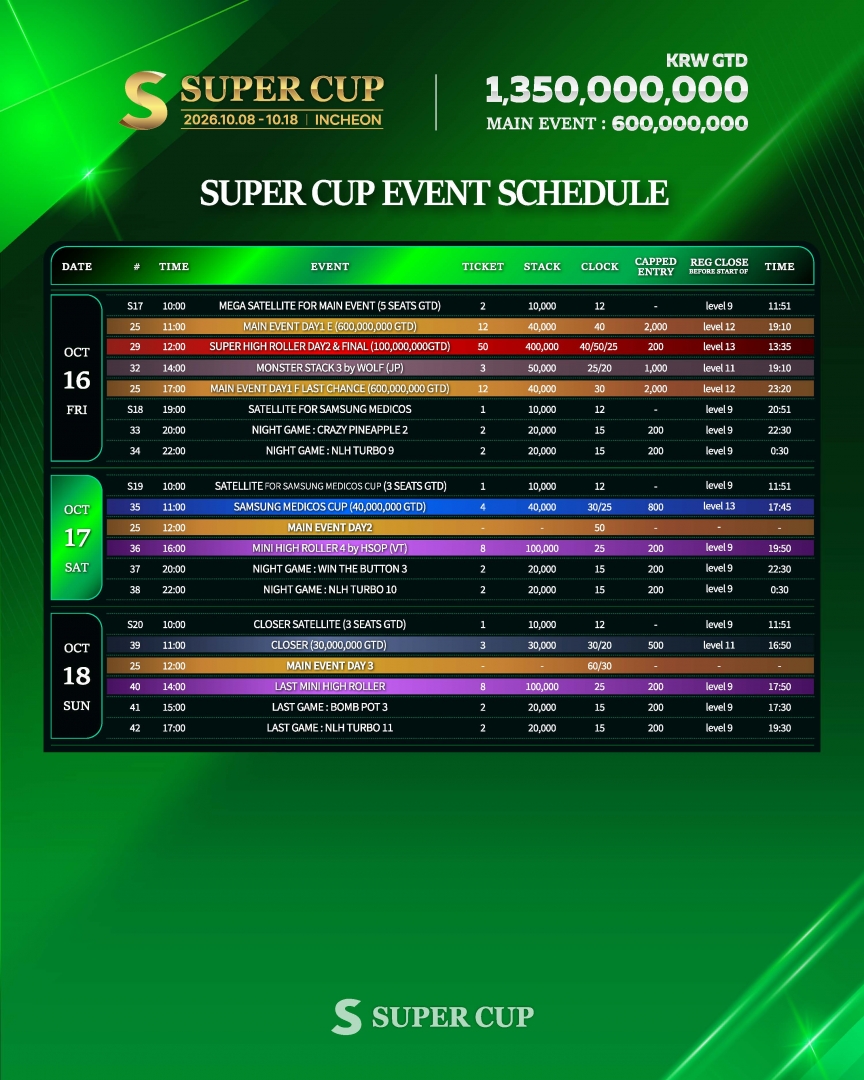 S SUPER CUP
2026.10.08 - 10.18 | INCHEON

KRW GTD
1,350,000,000
MAIN EVENT : 600,000,000

SUPER CUP EVENT SCHEDULE

| DATE | # | TIME | EVENT | TICKET | STACK | CLOCK | CAPPED ENTRY | REG CLOSE BEFORE START OF | TIME |
|---|---|---|---|---|---|---|---|---|---|
| OCT 16 FRI | S17 | 10:00 | MEGA SATELLITE FOR MAIN EVENT (5 SEATS GTD) | 2 | 10,000 | 12 | - | level 9 | 11:51 |
| | 25 | 11:00 | MAIN EVENT DAY1 E (600,000,000 GTD) | 12 | 40,000 | 40 | 2,000 | level 12 | 19:10 |
| | 29 | 12:00 | SUPER HIGH ROLLER DAY2 & FINAL (100,000,000GTD) | 50 | 400,000 | 40/50/25 | 200 | level 13 | 13:35 |
| | 32 | 14:00 | MONSTER STACK 3 by WOLF (JP) | 3 | 50,000 | 25/20 | 1,000 | level 11 | 19:10 |
| | 25 | 17:00 | MAIN EVENT DAY1 F LAST CHANCE (600,000,000 GTD) | 12 | 40,000 | 30 | 2,000 | level 12 | 23:20 |
| | S18 | 19:00 | SATELLITE FOR SAMSUNG MEDICOS | 1 | 10,000 | 12 | - | level 9 | 20:51 |
| | 33 | 20:00 | NIGHT GAME : CRAZY PINEAPPLE 2 | 2 | 20,000 | 15 | 200 | level 9 | 22:30 |
| | 34 | 22:00 | NIGHT GAME : NLH TURBO 9 | 2 | 20,000 | 15 | 200 | level 9 | 0:30 |
| OCT 17 SAT | S19 | 10:00 | SATELLITE FOR SAMSUNG MEDICOS CUP (3 SEATS GTD) | 1 | 10,000 | 12 | - | level 9 | 11:51 |
| | 35 | 11:00 | SAMSUNG MEDICOS CUP (40,000,000 GTD) | 4 | 40,000 | 30/25 | 800 | level 13 | 17:45 |
| | 25 | 12:00 | MAIN EVENT DAY2 | - | - | 50 | - | - | - |
| | 36 | 16:00 | MINI HIGH ROLLER 4 by HSOP (VT) | 8 | 100,000 | 25 | 200 | level 9 | 19:50 |
| | 37 | 20:00 | NIGHT GAME : WIN THE BUTTON 3 | 2 | 20,000 | 15 | 200 | level 9 | 22:30 |
| | 38 | 22:00 | NIGHT GAME : NLH TURBO 10 | 2 | 20,000 | 15 | 200 | level 9 | 0:30 |
| OCT 18 SUN | S20 | 10:00 | CLOSER SATELLITE (3 SEATS GTD) | 1 | 10,000 | 12 | - | level 9 | 11:51 |
| | 39 | 11:00 | CLOSER (30,000,000 GTD) | 3 | 30,000 | 30/20 | 500 | level 11 | 16:50 |
| | 25 | 12:00 | MAIN EVENT DAY 3 | - | - | 60/30 | - | - | - |
| | 40 | 14:00 | LAST MINI HIGH ROLLER | 8 | 100,000 | 25 | 200 | level 9 | 17:50 |
| | 41 | 15:00 | LAST GAME : BOMB POT 3 | 2 | 20,000 | 15 | 200 | level 9 | 17:30 |
| | 42 | 17:00 | LAST GAME : NLH TURBO 11 | 2 | 20,000 | 15 | 200 | level 9 | 19:30 |

S SUPER CUP